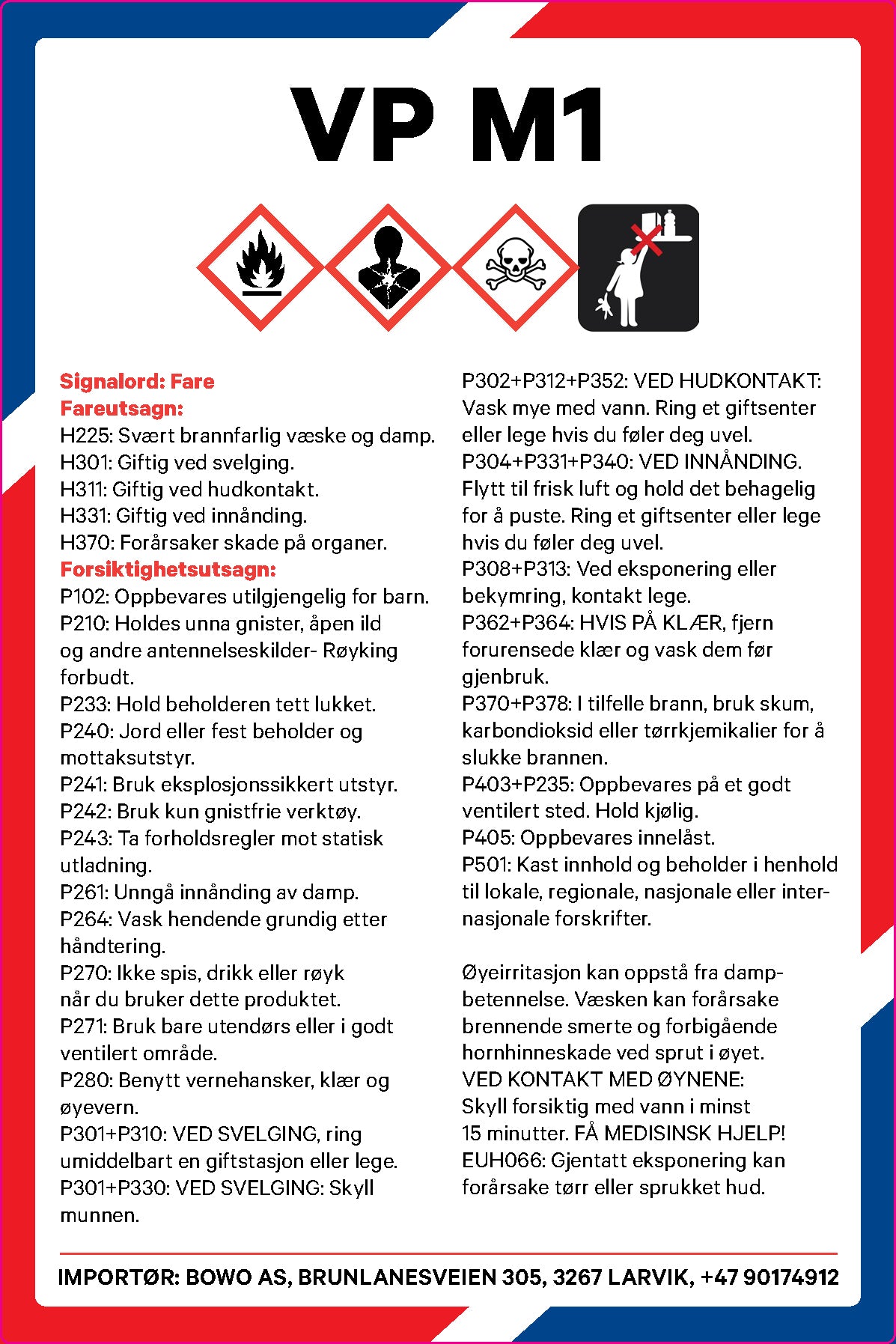 VP M1

Signalord: Fare
Fareutsagn:
H225: Svært brannfarlig væske og damp.
H301: Giftig ved svelging.
H311: Giftig ved hudkontakt.
H331: Giftig ved innånding.
H370: Forårsaker skade på organer.
Forsiktighetsutsagn:
P102: Oppbevares utilgjengelig for barn.
P210: Holdes unna gnister, åpen ild og andre antennelseskilder- Røyking forbudt.
P233: Hold beholderen tett lukket.
P240: Jord eller fest beholder og mottaksutstyr.
P241: Bruk eksplosjonssikkert utstyr.
P242: Bruk kun gnistfrie verktøy.
P243: Ta forholdsregler mot statisk utladning.
P261: Unngå innånding av damp.
P264: Vask hendende grundig etter håndtering.
P270: Ikke spis, drikk eller røyk når du bruker dette produktet.
P271: Bruk bare utendørs eller i godt ventilert område.
P280: Benytt vernehansker, klær og øyevern.
P301+P310: VED SVELGING, ring umiddelbart en giftstasjon eller lege.
P301+P330: VED SVELGING: Skyll munnen.

P302+P312+P352: VED HUDKONTAKT: Vask mye med vann. Ring et giftsenter eller lege hvis du føler deg uvel.
P304+P331+P340: VED INNÅNDING. Flytt til frisk luft og hold det behagelig for å puste. Ring et giftsenter eller lege hvis du føler deg uvel.
P308+P313: Ved eksponering eller bekymring, kontakt lege.
P362+P364: HVIS PÅ KLÆR, fjern forurensede klær og vask dem før gjenbruk.
P370+P378: I tilfelle brann, bruk skum, karbondioksid eller tørrkjemikalier for å slukke brannen.
P403+P235: Oppbevares på et godt ventilert sted. Hold kjølig.
P405: Oppbevares innelåst.
P501: Kast innhold og beholder i henhold til lokale, regionale, nasjonale eller internasjonale forskrifter.

Øyeirritasjon kan oppstå fra dampbetennelse. Væsken kan forårsake brennende smerte og forbigående hornhinneskade ved sprut i øyet.
VED KONTAKT MED ØYNENE: Skyll forsiktig med vann i minst 15 minutter. FÅ MEDISINSK HJELP!
EUH066: Gjentatt eksponering kan forårsake tørr eller sprukket hud.

IMPORTØR: BOWO AS, BRUNLANESVEIEN 305, 3267 LARVIK, +47 90174912